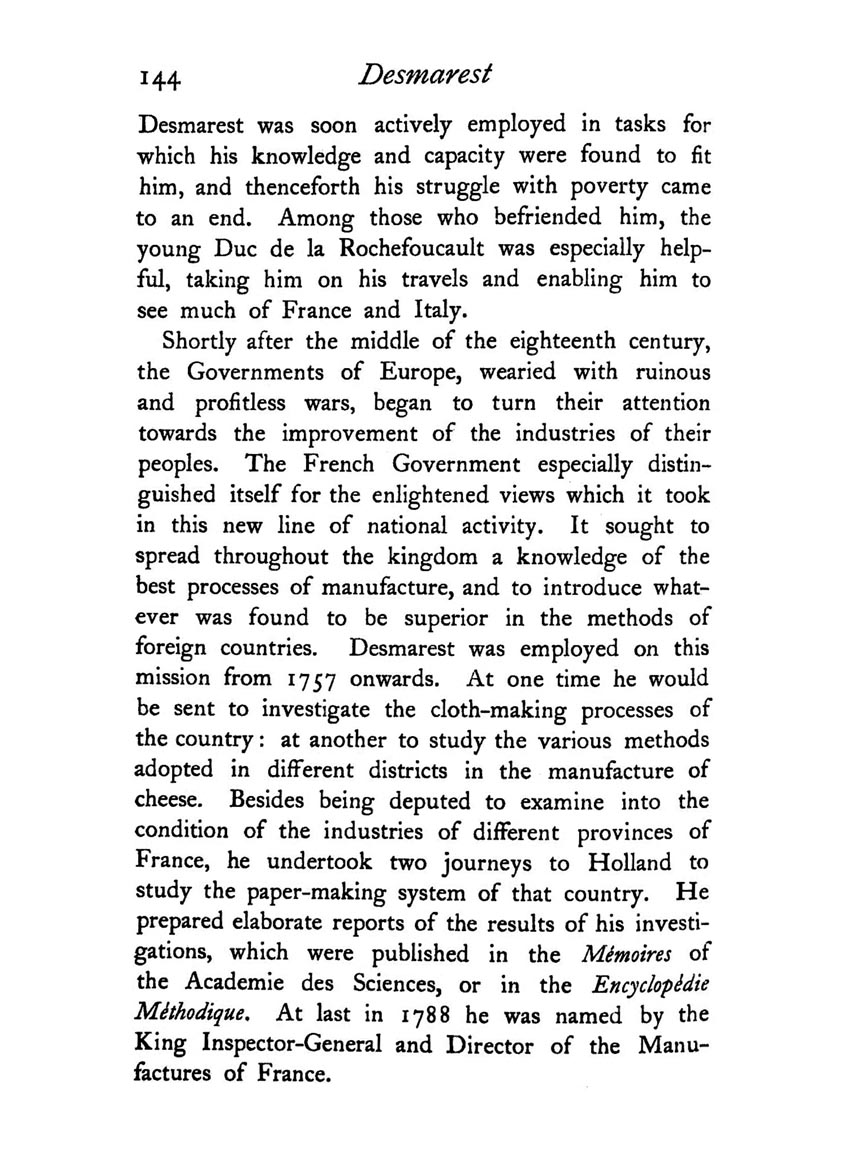 144 Desmarest

Desmarest was soon actively employed in tasks for which his knowledge and capacity were found to fit him, and thenceforth his struggle with poverty came to an end. Among those who befriended him, the young Duc de la Rochefoucault was especially helpful, taking him on his travels and enabling him to see much of France and Italy.

Shortly after the middle of the eighteenth century, the Governments of Europe, wearied with ruinous and profitless wars, began to turn their attention towards the improvement of the industries of their peoples. The French Government especially distinguished itself for the enlightened views which it took in this new line of national activity. It sought to spread throughout the kingdom a knowledge of the best processes of manufacture, and to introduce whatever was found to be superior in the methods of foreign countries. Desmarest was employed on this mission from 1757 onwards. At one time he would be sent to investigate the cloth-making processes of the country: at another to study the various methods adopted in different districts in the manufacture of cheese. Besides being deputed to examine into the condition of the industries of different provinces of France, he undertook two journeys to Holland to study the paper-making system of that country. He prepared elaborate reports of the results of his investigations, which were published in the Mémoires of the Academie des Sciences, or in the Encyclopédie Méthodique. At last in 1788 he was named by the King Inspector-General and Director of the Manufactures of France.